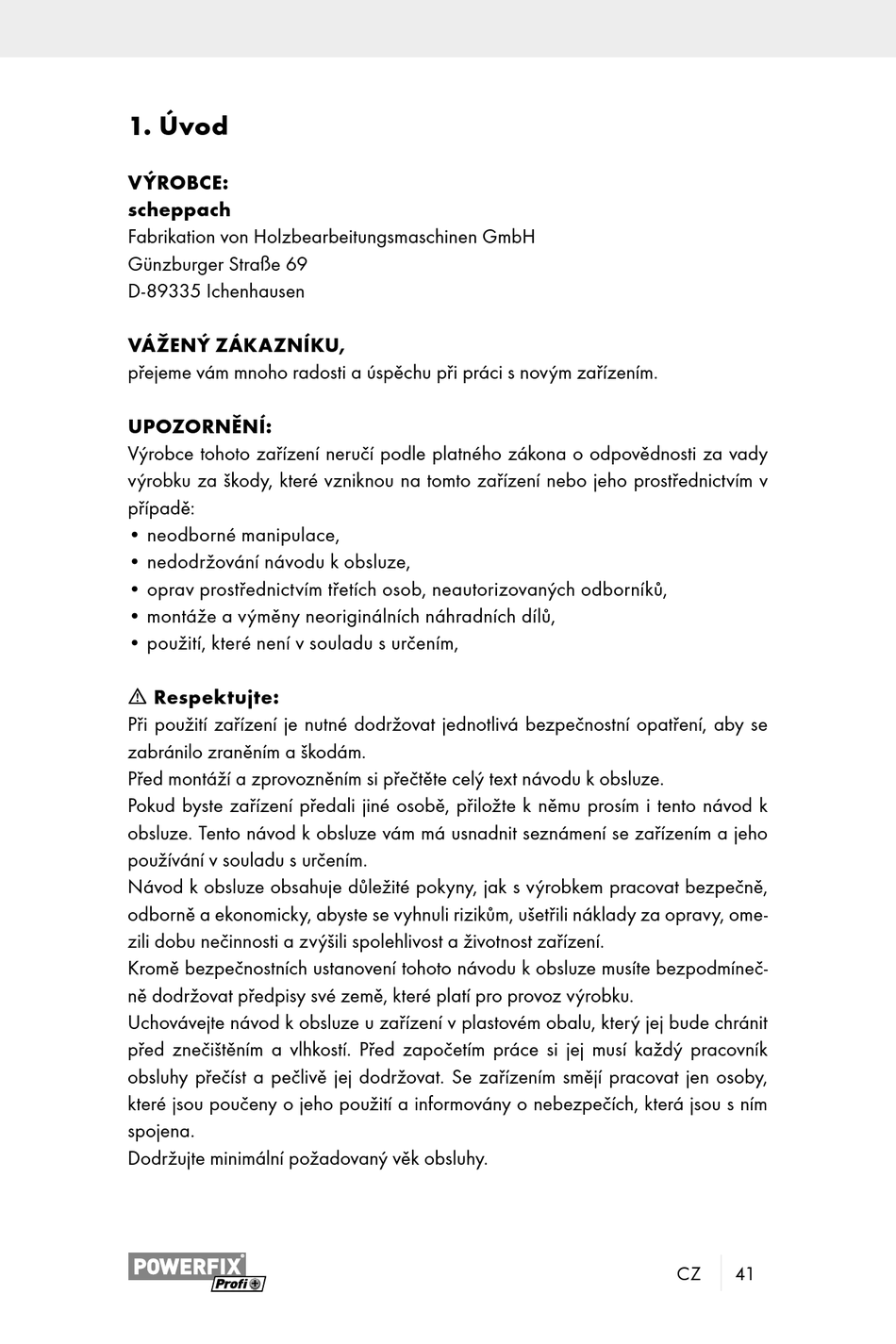 1. Úvod

VÝROBCE:
scheppach
Fabrikation von Holzbearbeitungsmaschinen GmbH
Günzburger Straße 69
D-89335 Ichenhausen

VÁŽENÝ ZÁKAZNÍKU,
přejeme vám mnoho radosti a úspěchu při práci s novým zařízením.

UPOZORNĚNÍ:
Výrobce tohoto zařízení neručí podle platného zákona o odpovědnosti za vady výrobku za škody, které vzniknou na tomto zařízení nebo jeho prostřednictvím v případě:
• neodborné manipulace,
• nedodržování návodu k obsluze,
• oprav prostřednictvím třetích osob, neautorizovaných odborníků,
• montáže a výměny neoriginálních náhradních dílů,
• použití, které není v souladu s určením,

⚠ Respektujte:
Při použití zařízení je nutné dodržovat jednotlivá bezpečnostní opatření, aby se zabránilo zraněním a škodám.
Před montáží a zprovozněním si přečtěte celý text návodu k obsluze.
Pokud byste zařízení předali jiné osobě, přiložte k němu prosím i tento návod k obsluze. Tento návod k obsluze vám má usnadnit seznámení se zařízením a jeho používání v souladu s určením.
Návod k obsluze obsahuje důležité pokyny, jak s výrobkem pracovat bezpečně, odborně a ekonomicky, abyste se vyhnuli rizikům, ušetřili náklady za opravy, omezili dobu nečinnosti a zvýšili spolehlivost a životnost zařízení.
Kromě bezpečnostních ustanovení tohoto návodu k obsluze musíte bezpodmínečně dodržovat předpisy své země, které platí pro provoz výrobku.
Uchovávejte návod k obsluze u zařízení v plastovém obalu, který jej bude chránit před znečištěním a vlhkostí. Před započetím práce si jej musí každý pracovník obsluhy přečíst a pečlivě jej dodržovat. Se zařízením smějí pracovat jen osoby, které jsou poučeny o jeho použití a informovány o nebezpečích, která jsou s ním spojena.
Dodržujte minimální požadovaný věk obsluhy.

POWERFIX Profi
CZ 41